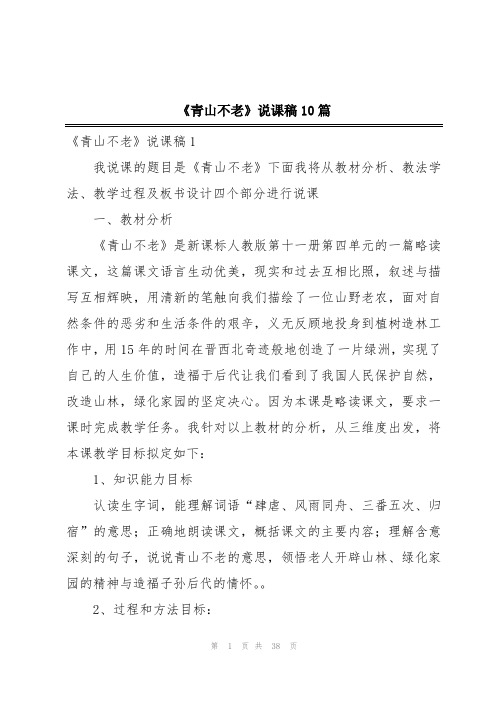 《青山不老》说课稿10篇

《青山不老》说课稿1

我说课的题目是《青山不老》下面我将从教材分析、教法学法、教学过程及板书设计四个部分进行说课

一、教材分析

《青山不老》是新课标人教版第十一册第四单元的一篇略读课文，这篇课文语言生动优美，现实和过去互相比照，叙述与描写互相辉映，用清新的笔触向我们描绘了一位山野老农，面对自然条件的恶劣和生活条件的艰辛，义无反顾地投身到植树造林工作中，用15年的时间在晋西北奇迹般地创造了一片绿洲，实现了自己的人生价值，造福于后代让我们看到了我国人民保护自然，改造山林，绿化家园的坚定决心。因为本课是略读课文，要求一课时完成教学任务。我针对以上教材的分析，从三维度出发，将本课教学目标拟定如下：

1、知识能力目标

认读生字词，能理解词语“肆虐、风雨同舟、三番五次、归宿”的意思；正确地朗读课文，概括课文的主要内容；理解含意深刻的句子，说说青山不老的意思，领悟老人开辟山林、绿化家园的精神与造福子孙后代的情怀。。

2、过程和方法目标：

第 1 页 共 38 页